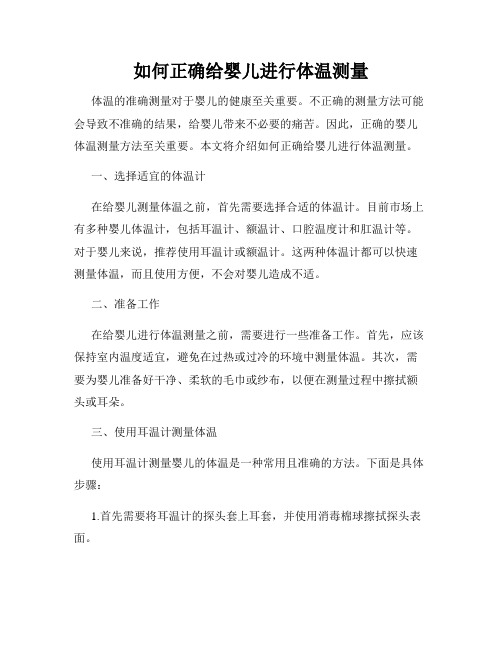 如何正确给婴儿进行体温测量

体温的准确测量对于婴儿的健康至关重要。不正确的测量方法可能会导致不准确的结果，给婴儿带来不必要的痛苦。因此，正确的婴儿体温测量方法至关重要。本文将介绍如何正确给婴儿进行体温测量。

一、选择适宜的体温计

在给婴儿测量体温之前，首先需要选择合适的体温计。目前市场上有多种婴儿体温计，包括耳温计、额温计、口腔温度计和肛温计等。对于婴儿来说，推荐使用耳温计或额温计。这两种体温计都可以快速测量体温，而且使用方便，不会对婴儿造成不适。

二、准备工作

在给婴儿进行体温测量之前，需要进行一些准备工作。首先，应该保持室内温度适宜，避免在过热或过冷的环境中测量体温。其次，需要为婴儿准备好干净、柔软的毛巾或纱布，以便在测量过程中擦拭额头或耳朵。

三、使用耳温计测量体温

使用耳温计测量婴儿的体温是一种常用且准确的方法。下面是具体步骤：

1.首先需要将耳温计的探头套上耳套，并使用消毒棉球擦拭探头表面。